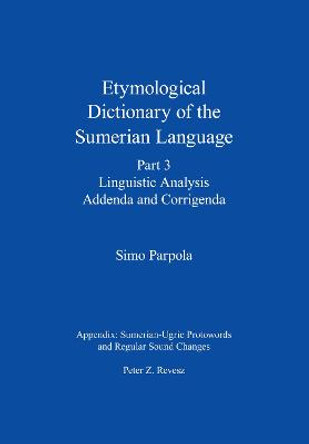 Etymological Dictionary of the Sumerian Language

Part 3
Linguistic Analysis
Addenda and Corrigenda

Simo Parpola

Appendix: Sumerian-Ugric Protowords and Regular Sound Changes

Peter Z. Revesz